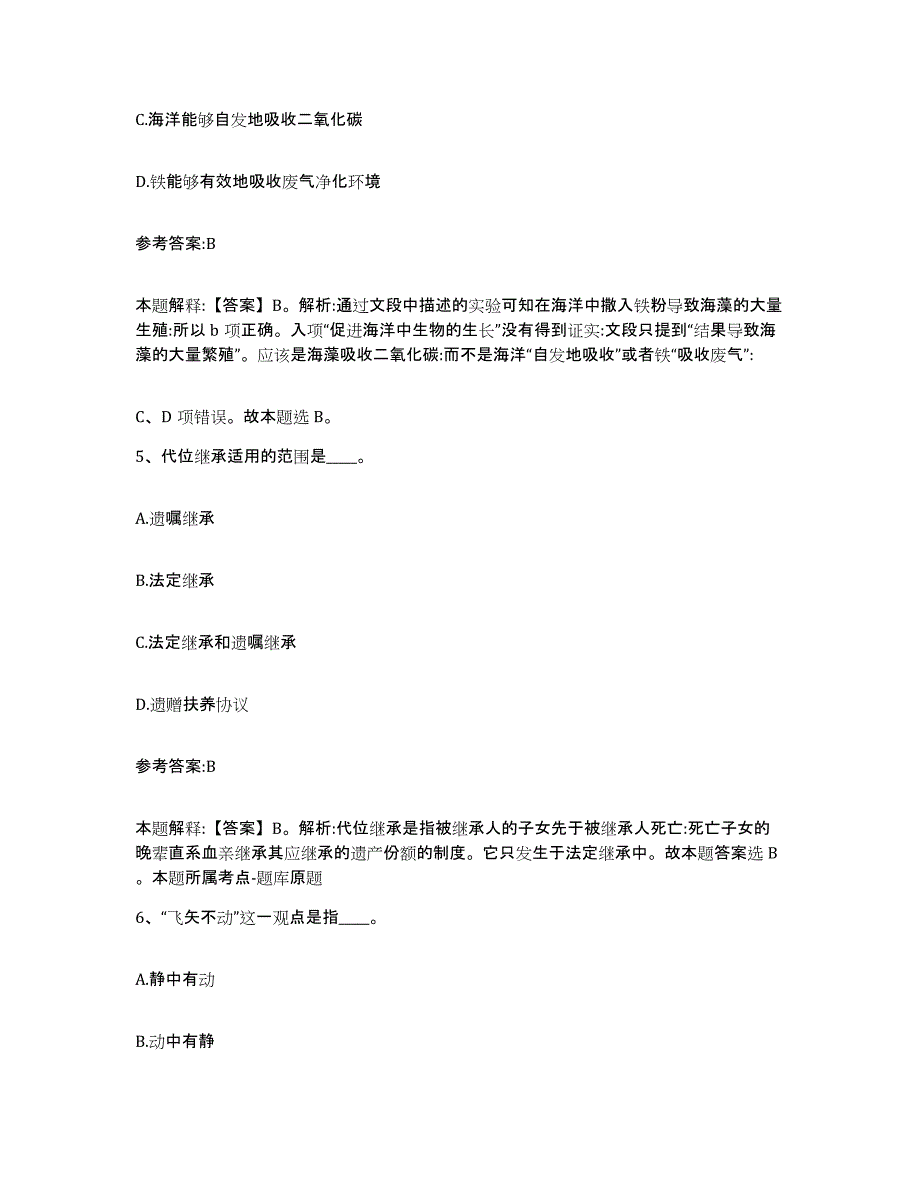 C.海洋能够自发地吸收二氧化碳

D.铁能够有效地吸收废气净化环境

参考答案:B

本题解释:【答案】B。解析:通过文段中描述的实验可知在海洋中撒入铁粉导致海藻的大量生殖:所以 b 项正确。入项“促进海洋中生物的生长”没有得到证实:文段只提到“结果导致海藻的大量繁殖”。应该是海藻吸收二氧化碳:而不是海洋“自发地吸收”或者铁“吸收废气”:

C、D 项错误。故本题选 B。

5、代位继承适用的范围是____。

A.遗嘱继承

B.法定继承

C.法定继承和遗嘱继承

D.遗赠扶养协议

参考答案:B

本题解释:【答案】B。解析:代位继承是指被继承人的子女先于被继承人死亡:死亡子女的晚辈直系血亲继承其应继承的遗产份额的制度。它只发生于法定继承中。故本题答案选 B。本题所属考点-题库原题

6、“飞矢不动”这一观点是指____。

A.静中有动

B.动中有静